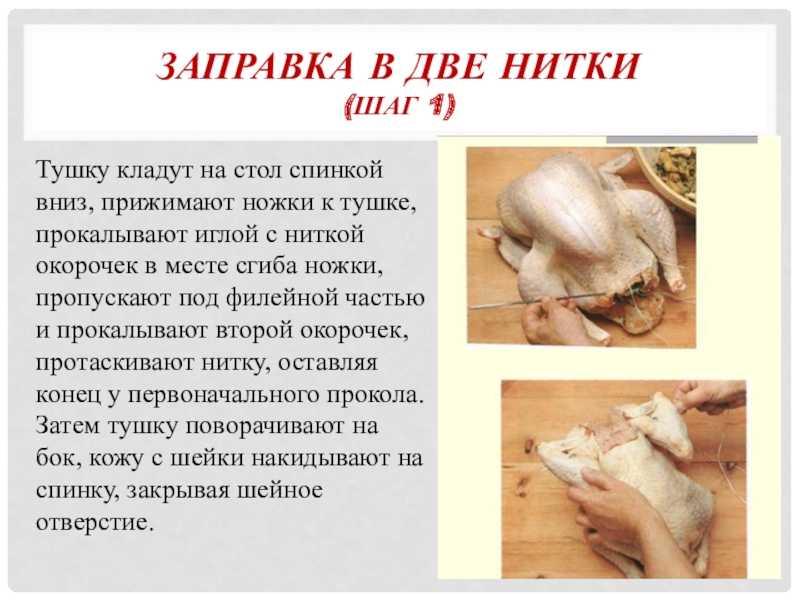 ЗАПРАВКА В ДВЕ НИТКИ
(ШАГ 1)

Тушку кладут на стол спинкой вниз, прижимают ножки к тушке, прокалывают иглой с ниткой окорочек в месте сгиба ножки, пропускают под филейной частью и прокалывают второй окорочек, протаскивают нитку, оставляя конец у первоначального прокола. Затем тушку поворачивают на бок, кожу с шейки накидывают на спинку, закрывая шейное отверстие.